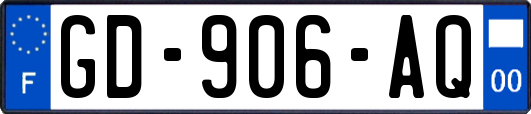 F
GD-906-AQ
00